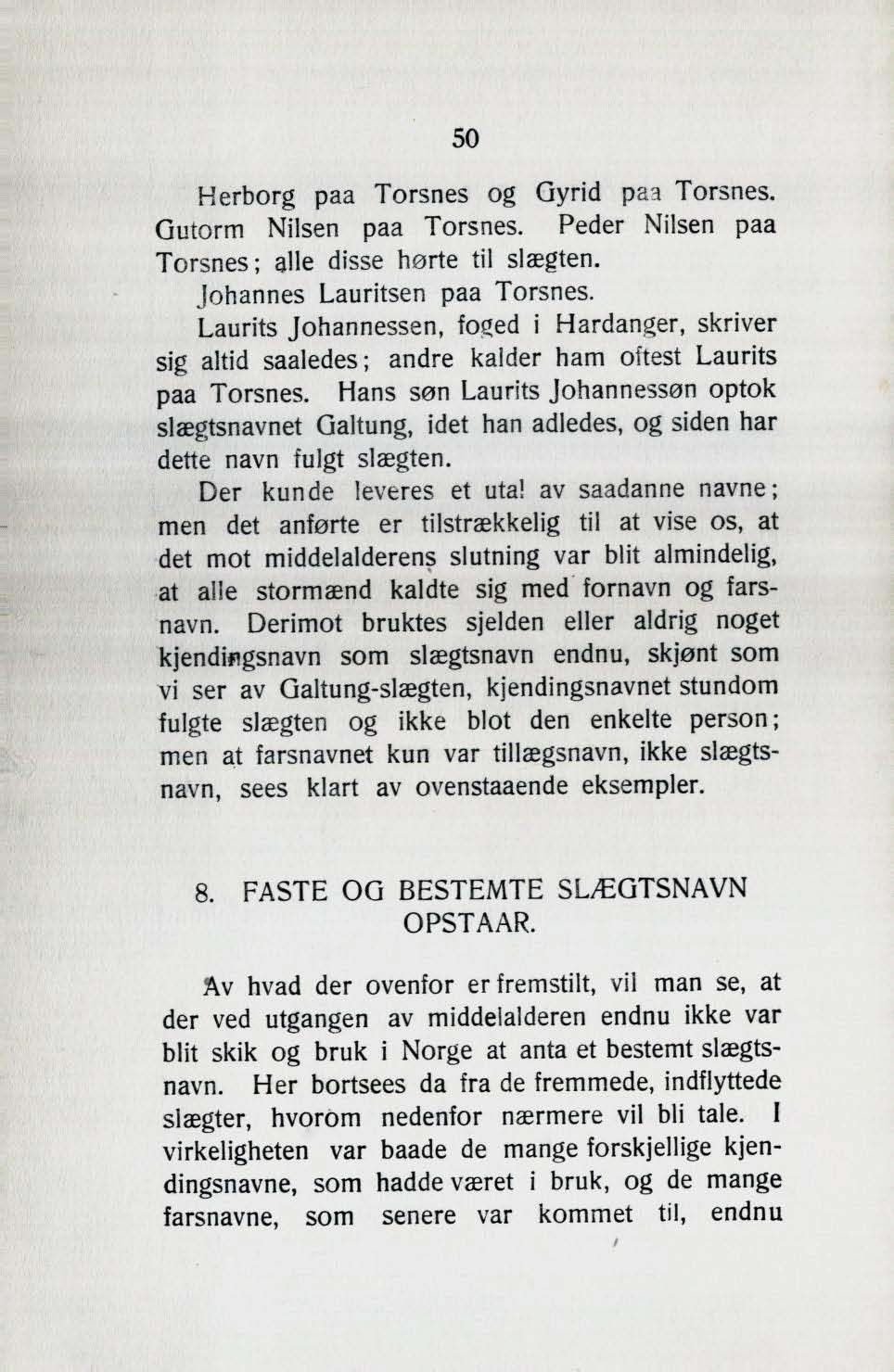 50

Herborg paa Torsnes og Gyrid paa Torsnes. Gutorm Nilsen paa Torsnes. Peder Nilsen paa Torsnes; alle disse hørte til slægten.

Johannes Lauritsen paa Torsnes.

Laurits Johannessen, foged i Hardanger, skriver sig altid saaledes; andre kalder ham oftest Laurits paa Torsnes. Hans søn Laurits Johannessøn optok slægtsnavnet Galtung, idet han adledes, og siden har dette navn fulgt slægten.

Der kunde leveres et utal av saadanne navne; men det anførte er tilstrækkelig til at vise os, at det mot middelalderens slutning var blit almindelig, at alle stormænd kaldte sig med fornavn og farsnavn. Derimot bruktes sjelden eller aldrig noget kjendingsnavn som slægtsnavn endnu, skjønt som vi ser av Galtung-slægten, kjendingsnavnet stundom fulgte slægten og ikke blot den enkelte person; men at farsnavnet kun var tillægsnavn, ikke slægtsnavn, sees klart av ovenstaaende eksempler.

8. FASTE OG BESTEMTE SLÆGTSNAVN OPSTAAR.

Av hvad der ovenfor er fremstilt, vil man se, at der ved utgangen av middelalderen endnu ikke var blit skik og bruk i Norge at anta et bestemt slægtsnavn. Her bortsees da fra de fremmede, indflyttede slægter, hvorom nedenfor nærmere vil bli tale. I virkeligheten var baade de mange forskjellige kjendingsnavne, som hadde været i bruk, og de mange farsnavne, som senere var kommet til, endnu